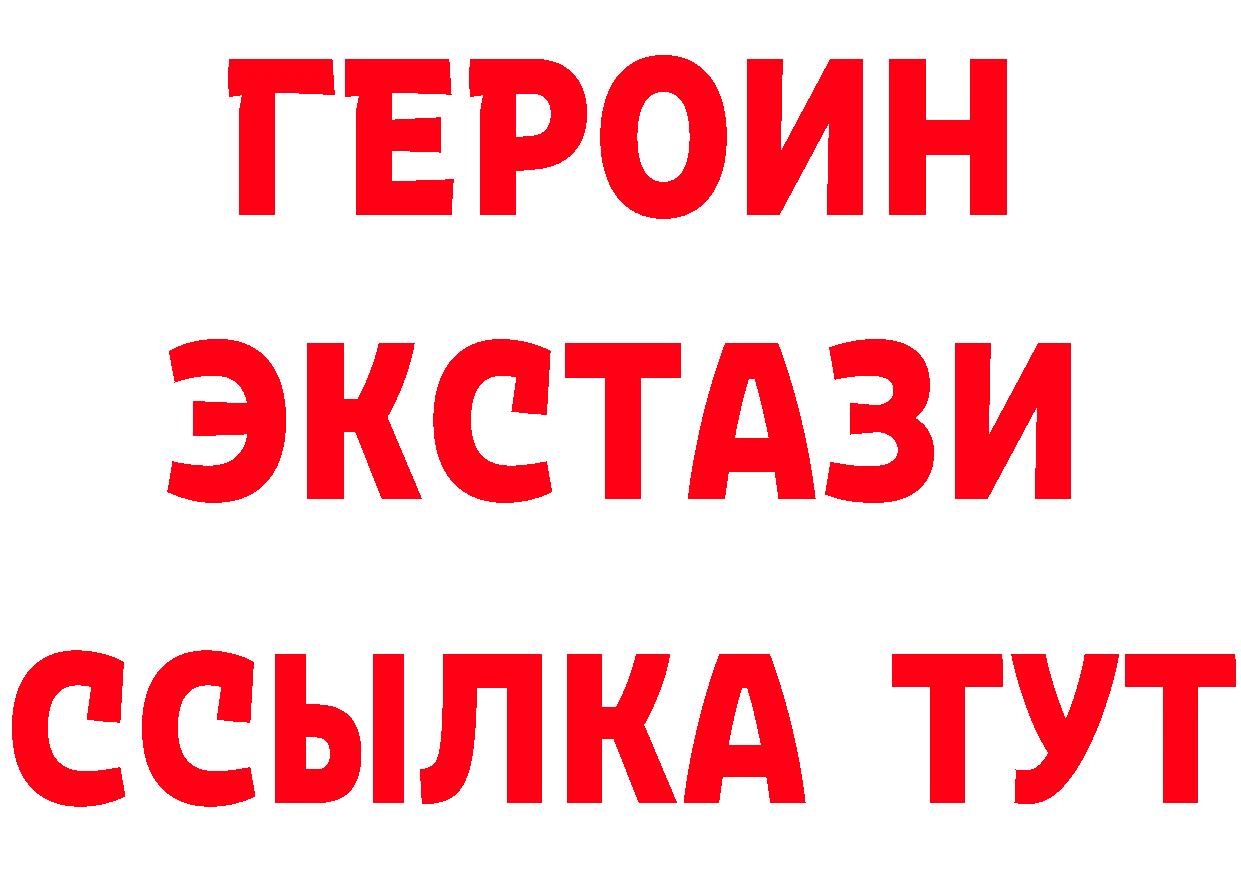 ГЕРОИН
ЭКСТАЗИ
ССЫЛКА ТУТ